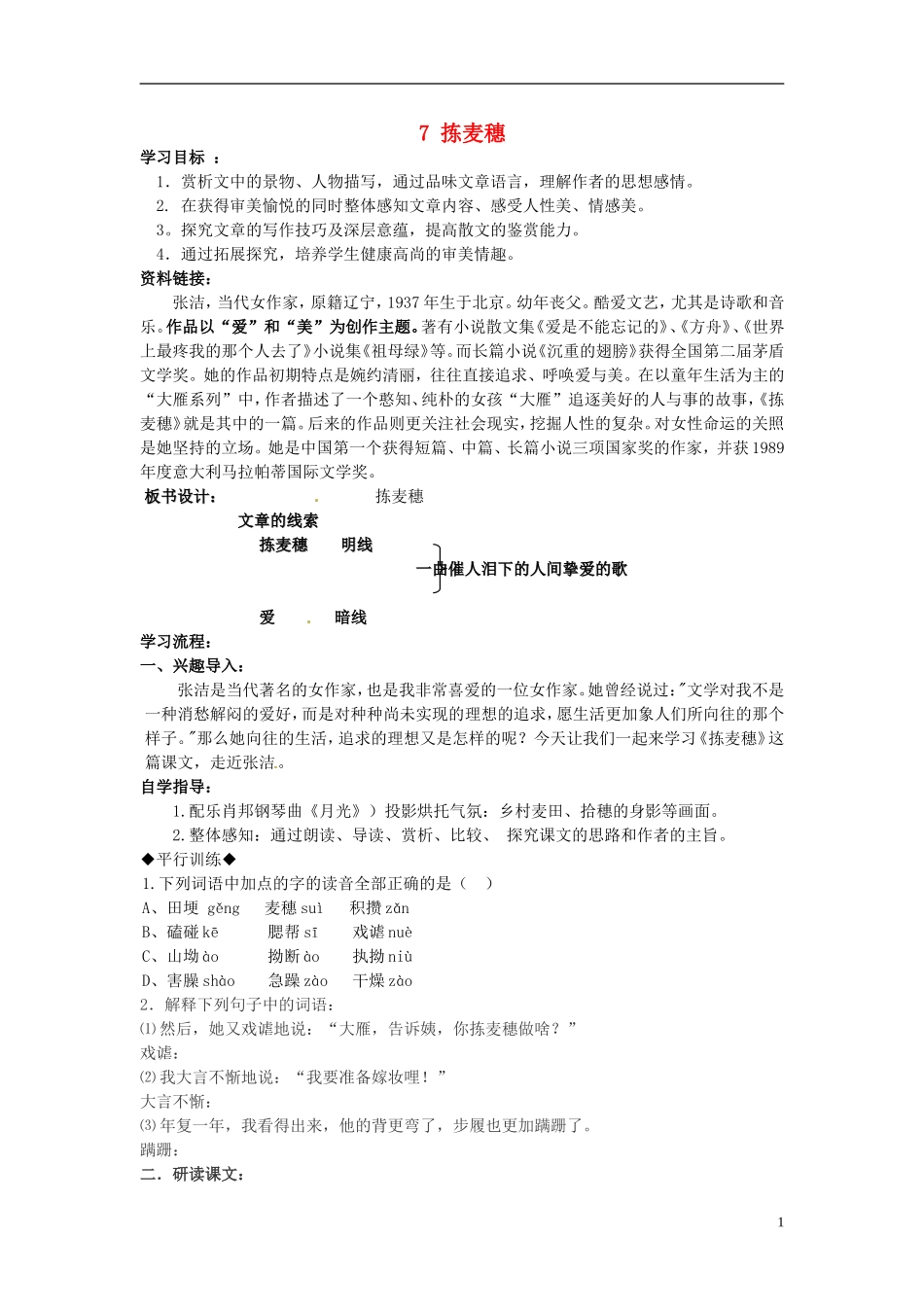 7 拣麦穗

学习目标 ：

1. 赏析文中的景物、人物描写，通过品味文章语言，理解作者的思想感情。

2. 在获得审美愉悦的同时整体感知文章内容、感受人性美、情感美。

3。探究文章的写作技巧及深层意蕴，提高散文的鉴赏能力。

4. 通过拓展探究，培养学生健康高尚的审美情趣。

资料链接：

张洁，当代女作家，原籍辽宁，1937年生于北京。幼年丧父。酷爱文艺，尤其是诗歌和音乐。作品以“爱”和“美”为创作主题。著有小说散文集《爱是不能忘记的》、《方舟》、《世界上最疼我的那个人去了》小说集《祖母绿》等。而长篇小说《沉重的翅膀》获得全国第二届茅盾文学奖。她的作品初期特点是婉约清丽，往往直接追求、呼唤爱与美。在以童年生活为主的“大雁系列”中，作者描述了一个憨知、纯朴的女孩“大雁”追逐美好的人与事的故事，《拣麦穗》就是其中的一篇。后来的作品则更关注社会现实，挖掘人性的复杂。对女性命运的关照是她坚持的立场。她是中国第一个获得短篇、中篇、长篇小说三项国家奖的作家，并获1989年度意大利马拉帕蒂国际文学奖。

板书设计： . 拣麦穗

文章的线索

拣麦穗 明线

一曲催人泪下的人间挚爱的歌

爱 . 暗线

学习流程：

一、兴趣导入：

张洁是当代著名的女作家，也是我非常喜爱的一位女作家。她曾经说过："文学对我不是一种消愁解闷的爱好，而是对种种尚未实现的理想的追求，愿生活更加象人们所向往的那个样子。"那么她向往的生活，追求的理想又是怎样的呢？今天让我们一起来学习《拣麦穗》这篇课文，走近张洁。

自学指导：

1.配乐肖邦钢琴曲《月光》）投影烘托气氛：乡村麦田、拾穗的身影等画面。

2.整体感知：通过朗读、导读、赏析、比较、 探究课文的思路和作者的主旨。

◆平行训练◆

1.下列词语中加点的字的读音全部正确的是（ ）

A、田埂 gěng 麦穗 suì 积攒 zǎn

B、磕碰 kē 腮帮 sī 戏谑 nuè

C、山坳 ào 拗断 ào 执拗 niù

D、害臊 shào 急躁 zào 干燥 zào

2. 解释下列句子中的词语：

⑴然后，她又戏谑地说：“大雁，告诉姨，你拣麦穗做啥？”

戏谑：

⑵我大言不惭地说：“我要准备嫁妆哩！”

大言不惭：

⑶年复一年，我看得出来，他的背更弯了，步履也更加蹒跚了。

蹒跚：

二．研读课文：

1